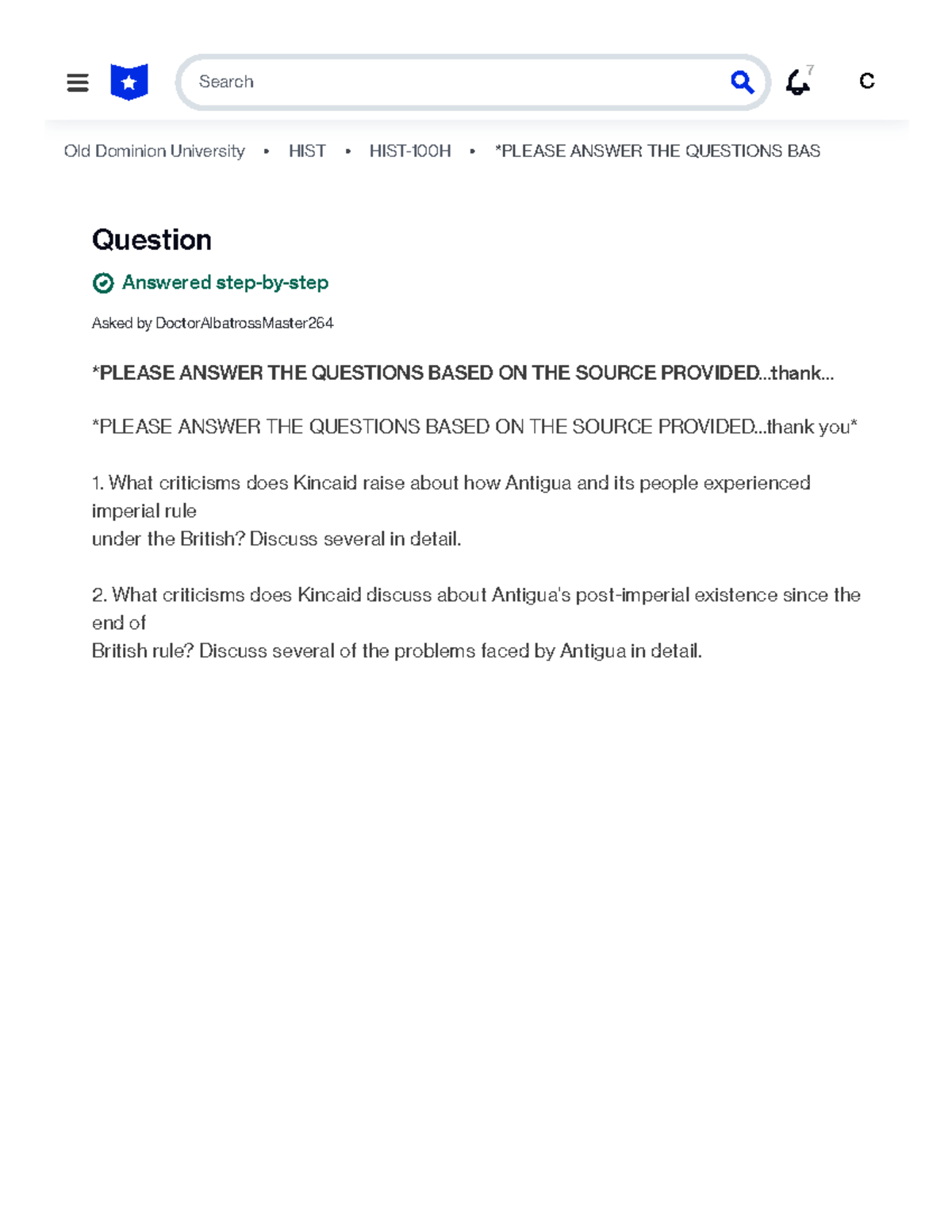 Search

7

C

Old Dominion University • HIST • HIST-100H • *PLEASE ANSWER THE QUESTIONS BAS

Question

Answered step-by-step

Asked by DoctorAlbatrossMaster264

*PLEASE ANSWER THE QUESTIONS BASED ON THE SOURCE PROVIDED...thank...

*PLEASE ANSWER THE QUESTIONS BASED ON THE SOURCE PROVIDED...thank you*

1. What criticisms does Kincaid raise about how Antigua and its people experienced imperial rule
under the British? Discuss several in detail.

2. What criticisms does Kincaid discuss about Antigua's post-imperial existence since the end of
British rule? Discuss several of the problems faced by Antigua in detail.